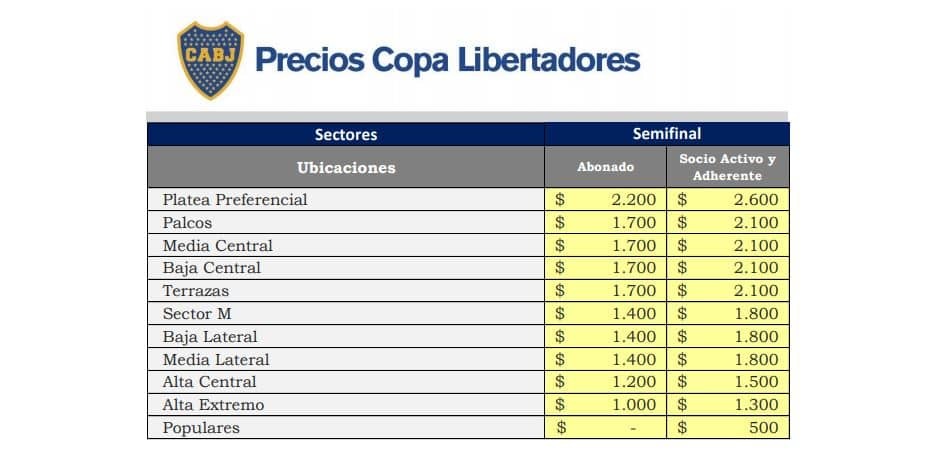 CABJ

Precios Copa Libertadores

| Sectores | Semifinal | |
|---|---|---|
| Ubicaciones | Abonado | Socio Activo y Adherente |
| Platea Preferencial | \$ 2.200 | \$ 2.600 |
| Palcos | \$ 1.700 | \$ 2.100 |
| Media Central | \$ 1.700 | \$ 2.100 |
| Baja Central | \$ 1.700 | \$ 2.100 |
| Terrazas | \$ 1.700 | \$ 2.100 |
| Sector M | \$ 1.400 | \$ 1.800 |
| Baja Lateral | \$ 1.400 | \$ 1.800 |
| Media Lateral | \$ 1.400 | \$ 1.800 |
| Alta Central | \$ 1.200 | \$ 1.500 |
| Alta Extremo | \$ 1.000 | \$ 1.300 |
| Populares | \$ - | \$ 500 |